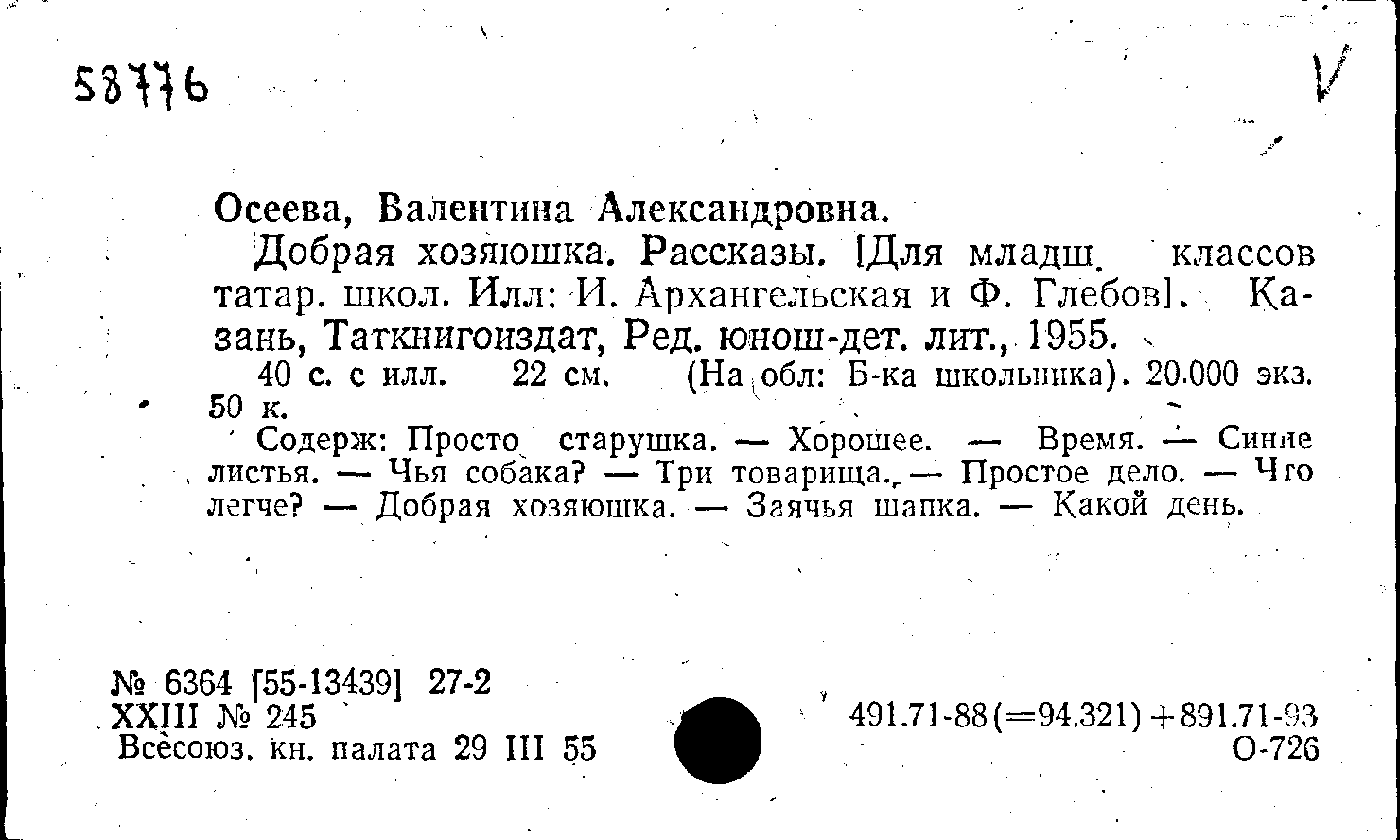 58776

V

Осеева, Валентина Александровна.

Добрая хозяюшка. Рассказы. [Для младш. классов татар. школ. Илл: И. Архангельская и Ф. Глебов]. Казань, Таткнигоиздат, Ред. юнош-дет. лит., 1955.

40 с. с илл. 22 см. (На обл: Б-ка школьника). 20.000 экз. 50 к.

Содерж: Просто старушка. — Хорошее. — Время. — Синие листья. — Чья собака? — Три товарища. — Простое дело. — Что легче? — Добрая хозяюшка. — Заячья шапка. — Какой день.

№ 6364 [55-13439] 27-2
XXIII № 245
Всесоюз. кн. палата 29 III 55

491.71-88(=94.321)+891.71-93
О-726